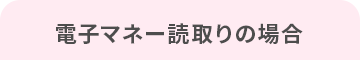 電子マネー読取りの場合